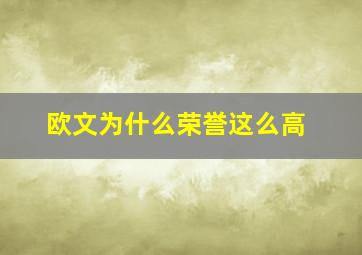 欧文为什么荣誉这么高